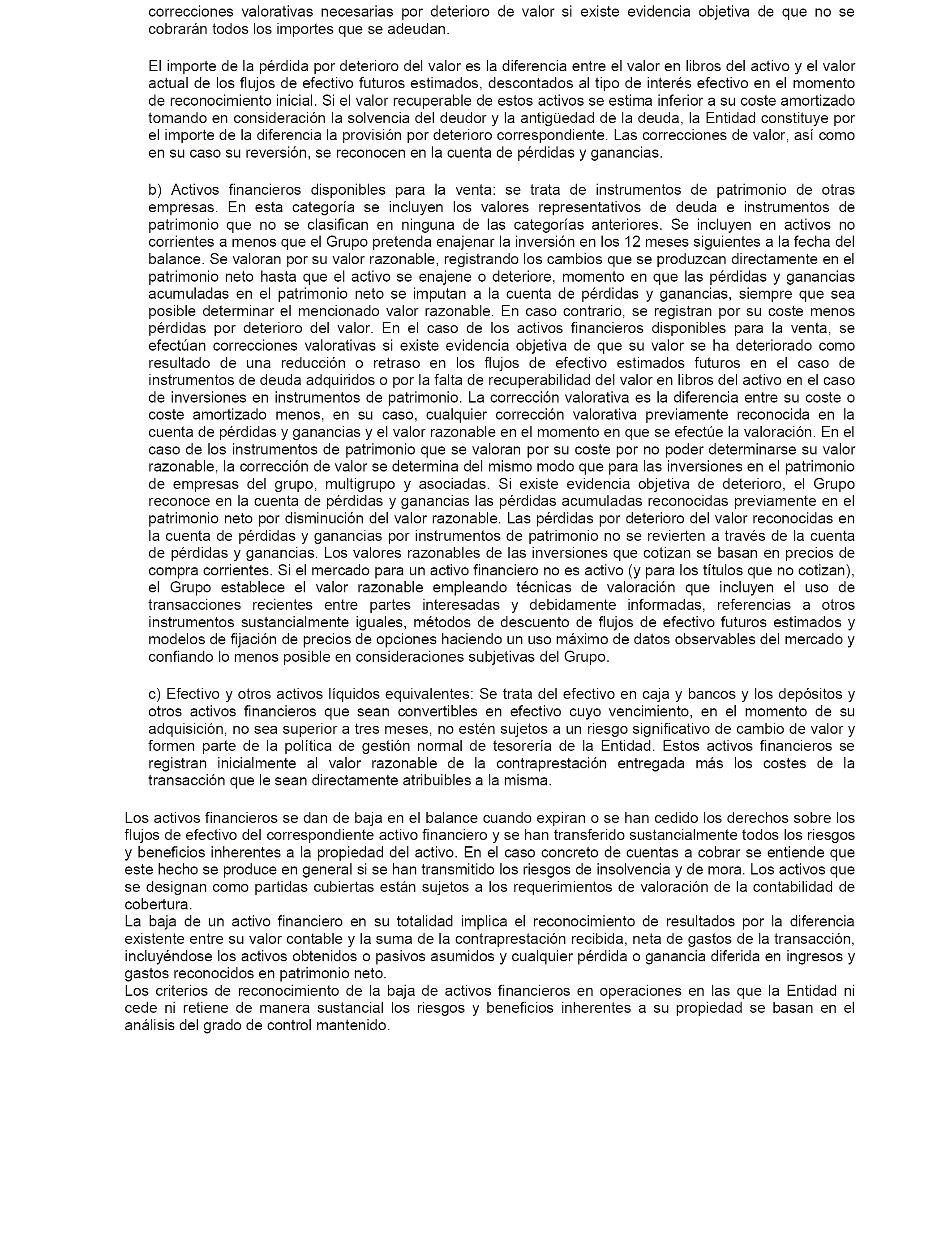 correcciones valorativas necesarias por deterioro de valor si existe evidencia objetiva de que no se cobrarán todos los importes que se adeudan.

El importe de la pérdida por deterioro del valor es la diferencia entre el valor en libros del activo y el valor actual de los flujos de efectivo futuros estimados, descontados al tipo de interés efectivo en el momento de reconocimiento inicial. Si el valor recuperable de estos activos se estima inferior a su coste amortizado tomando en consideración la solvencia del deudor y la antigüedad de la deuda, la Entidad constituye por el importe de la diferencia la provisión por deterioro correspondiente. Las correcciones de valor, así como en su caso su reversión, se reconocen en la cuenta de pérdidas y ganancias.

b) Activos financieros disponibles para la venta: se trata de instrumentos de patrimonio de otras empresas. En esta categoría se incluyen los valores representativos de deuda e instrumentos de patrimonio que no se clasifican en ninguna de las categorías anteriores. Se incluyen en activos no corrientes a menos que el Grupo pretenda enajenar la inversión en los 12 meses siguientes a la fecha del balance. Se valoran por su valor razonable, registrando los cambios que se produzcan directamente en el patrimonio neto hasta que el activo se enajene o deteriore, momento en que las pérdidas y ganancias acumuladas en el patrimonio neto se imputan a la cuenta de pérdidas y ganancias, siempre que sea posible determinar el mencionado valor razonable. En caso contrario, se registran por su coste menos pérdidas por deterioro del valor. En el caso de los activos financieros disponibles para la venta, se efectúan correcciones valorativas si existe evidencia objetiva de que su valor se ha deteriorado como resultado de una reducción o retraso en los flujos de efectivo estimados futuros en el caso de instrumentos de deuda adquiridos o por la falta de recuperabilidad del valor en libros del activo en el caso de inversiones en instrumentos de patrimonio. La corrección valorativa es la diferencia entre su coste o coste amortizado menos, en su caso, cualquier corrección valorativa previamente reconocida en la cuenta de pérdidas y ganancias y el valor razonable en el momento en que se efectúe la valoración. En el caso de los instrumentos de patrimonio que se valoran por su coste por no poder determinarse su valor razonable, la corrección de valor se determina del mismo modo que para las inversiones en el patrimonio de empresas del grupo, multigrupo y asociadas. Si existe evidencia objetiva de deterioro, el Grupo reconoce en la cuenta de pérdidas y ganancias las pérdidas acumuladas reconocidas previamente en el patrimonio neto por disminución del valor razonable. Las pérdidas por deterioro del valor reconocidas en la cuenta de pérdidas y ganancias por instrumentos de patrimonio no se revierten a través de la cuenta de pérdidas y ganancias. Los valores razonables de las inversiones que cotizan se basan en precios de compra corrientes. Si el mercado para un activo financiero no es activo (y para los títulos que no cotizan), el Grupo establece el valor razonable empleando técnicas de valoración que incluyen el uso de transacciones recientes entre partes interesadas y debidamente informadas, referencias a otros instrumentos sustancialmente iguales, métodos de descuento de flujos de efectivo futuros estimados y modelos de fijación de precios de opciones haciendo un uso máximo de datos observables del mercado y confiando lo menos posible en consideraciones subjetivas del Grupo.

c) Efectivo y otros activos líquidos equivalentes: Se trata del efectivo en caja y bancos y los depósitos y otros activos financieros que sean convertibles en efectivo cuyo vencimiento, en el momento de su adquisición, no sea superior a tres meses, no estén sujetos a un riesgo significativo de cambio de valor y formen parte de la política de gestión normal de tesorería de la Entidad. Estos activos financieros se registran inicialmente al valor razonable de la contraprestación entregada más los costes de la transacción que le sean directamente atribuibles a la misma.

Los activos financieros se dan de baja en el balance cuando expiran o se han cedido los derechos sobre los flujos de efectivo del correspondiente activo financiero y se han transferido sustancialmente todos los riesgos y beneficios inherentes a la propiedad del activo. En el caso concreto de cuentas a cobrar se entiende que este hecho se produce en general si se han transmitido los riesgos de insolvencia y de mora. Los activos que se designan como partidas cubiertas están sujetos a los requerimientos de valoración de la contabilidad de cobertura.
La baja de un activo financiero en su totalidad implica el reconocimiento de resultados por la diferencia existente entre su valor contable y la suma de la contraprestación recibida, neta de gastos de la transacción, incluyéndose los activos obtenidos o pasivos asumidos y cualquier pérdida o ganancia diferida en ingresos y gastos reconocidos en patrimonio neto.
Los criterios de reconocimiento de la baja de activos financieros en operaciones en las que la Entidad ni cede ni retiene de manera sustancial los riesgos y beneficios inherentes a su propiedad se basan en el análisis del grado de control mantenido.